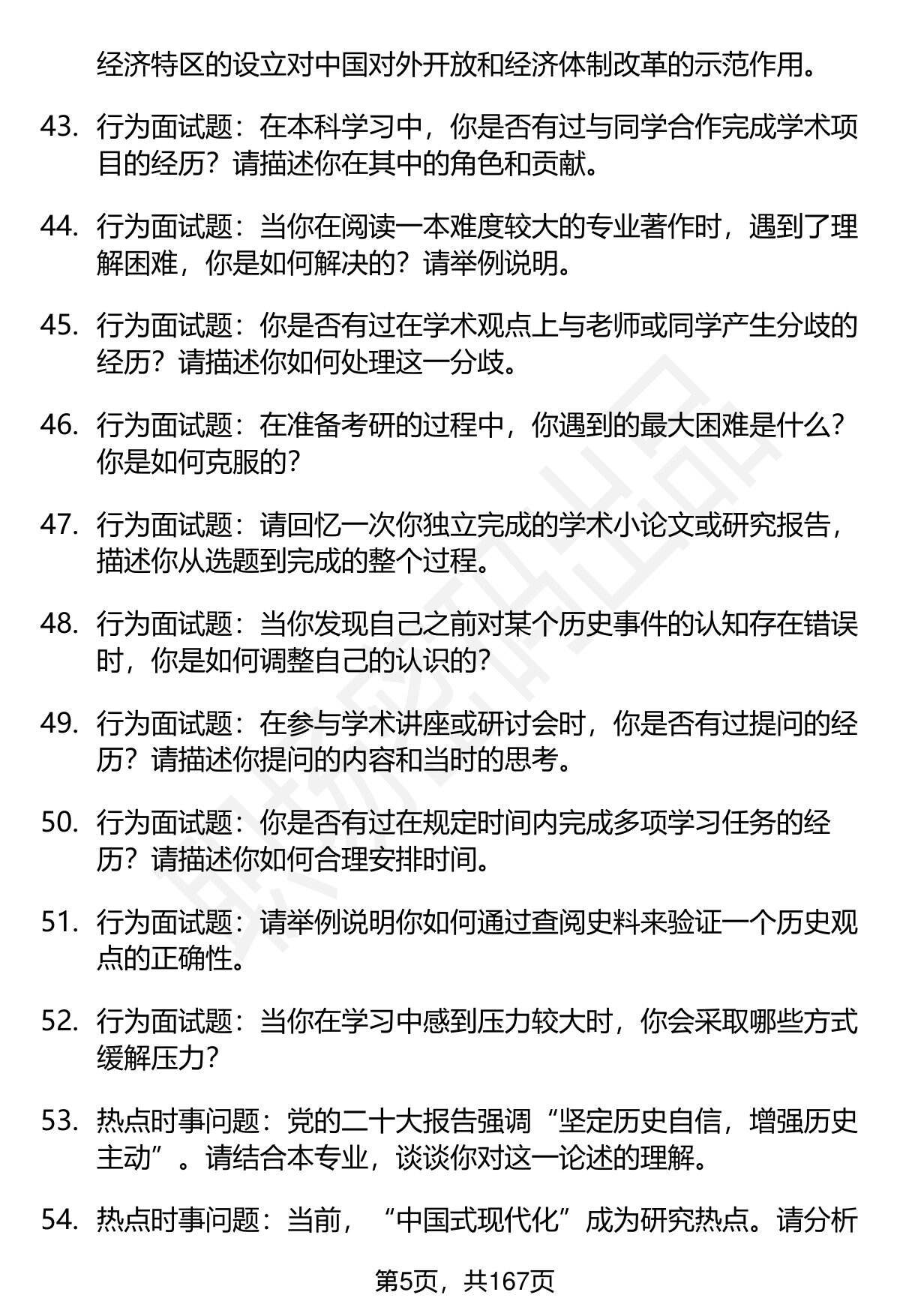 经济特区的设立对中国对外开放和经济体制改革的示范作用。

43. 行为面试题：在本科学习中，你是否有过与同学合作完成学术项目的经历？请描述你在其中的角色和贡献。

44. 行为面试题：当你在阅读一本难度较大的专业著作时，遇到了理解困难，你是如何解决的？请举例说明。

45. 行为面试题：你是否有过在学术观点上与老师或同学产生分歧的经历？请描述你如何处理这一分歧。

46. 行为面试题：在准备考研的过程中，你遇到的最大困难是什么？你是如何克服的？

47. 行为面试题：请回忆一次你独立完成的学术小论文或研究报告，描述你从选题到完成的整个过程。

48. 行为面试题：当你发现自己之前对某个历史事件的认知存在错误时，你是如何调整自己的认识的？

49. 行为面试题：在参与学术讲座或研讨会时，你是否有过提问的经历？请描述你提问的内容和当时的思考。

50. 行为面试题：你是否有过在规定时间内完成多项学习任务的经历？请描述你如何合理安排时间。

51. 行为面试题：请举例说明你如何通过查阅史料来验证一个历史观点的正确性。

52. 行为面试题：当你在学习中感到压力较大时，你会采取哪些方式缓解压力？

53. 热点时事问题：党的二十大报告强调“坚定历史自信，增强历史主动”。请结合本专业，谈谈你对这一论述的理解。

54. 热点时事问题：当前，“中国式现代化”成为研究热点。请分析

第5页，共167页